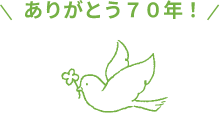 \ ありがとう７０年！ /